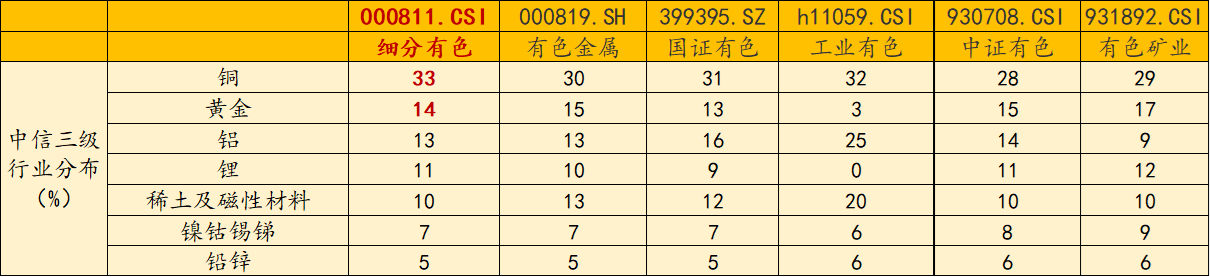 |  |  | 000811.CSI | 000819.SH | 399395.SZ | h11059.CSI | 930708.CSI | 931892.CSI |
|---|---|---|---|---|---|---|---|
|  |  | 细分有色 | 有色金属 | 国证有色 | 工业有色 | 中证有色 | 有色矿业 |
| 中信三级行业分布(%) | 铜 | 33 | 30 | 31 | 32 | 28 | 29 |
|  | 黄金 | 14 | 15 | 13 | 3 | 15 | 17 |
|  | 铝 | 13 | 13 | 16 | 25 | 14 | 9 |
|  | 锂 | 11 | 10 | 9 | 0 | 11 | 12 |
|  | 稀土及磁性材料 | 10 | 13 | 12 | 20 | 10 | 10 |
|  | 镍钴锡锑 | 7 | 7 | 7 | 6 | 8 | 9 |
|  | 铅锌 | 5 | 5 | 5 | 6 | 6 | 6 |